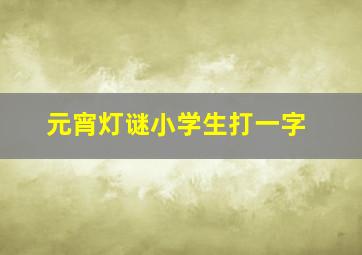 元宵灯谜小学生打一字